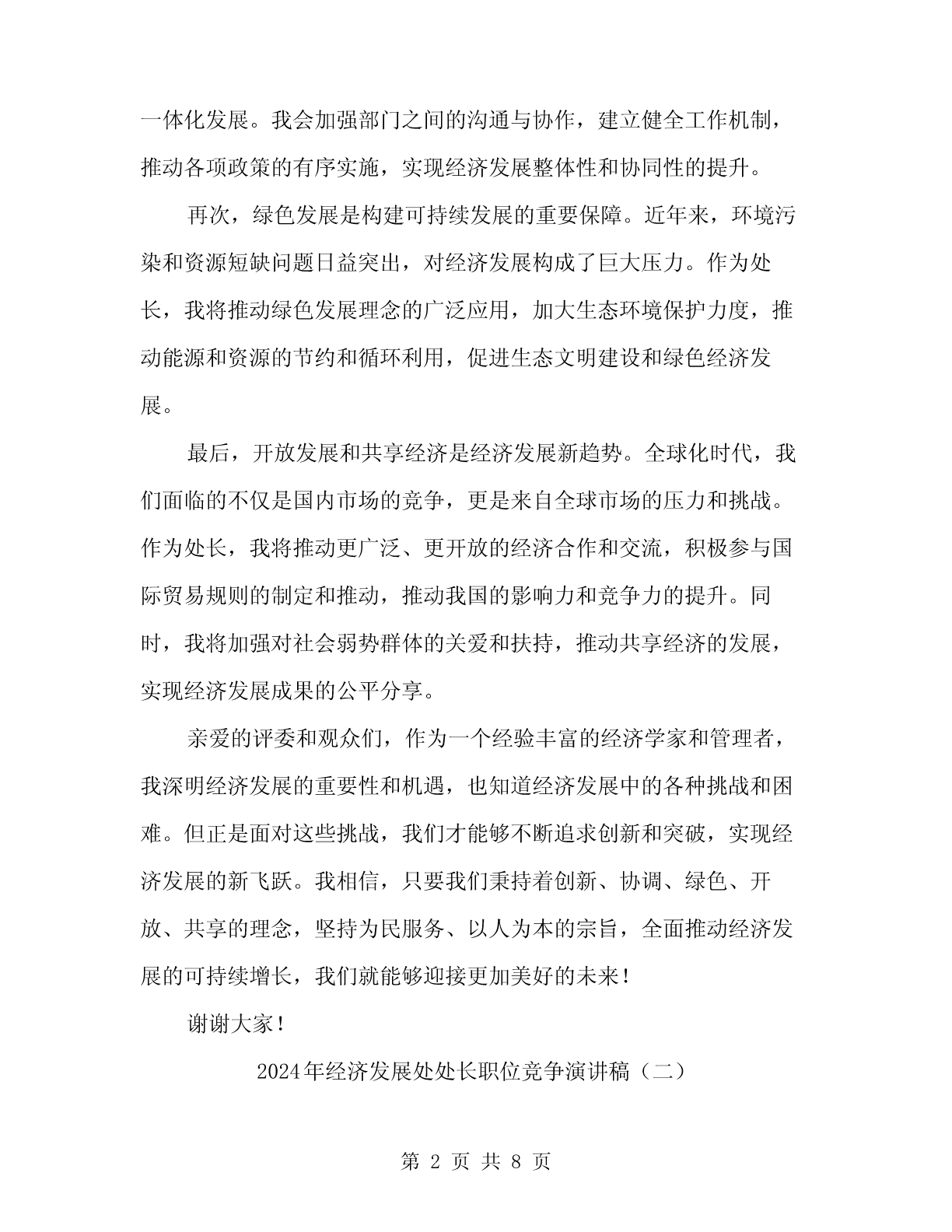 一体化发展。我会加强部门之间的沟通与协作，建立健全工作机制，推动各项政策的有序实施，实现经济发展整体性和协同性的提升。

再次，绿色发展是构建可持续发展的重要保障。近年来，环境污染和资源短缺问题日益突出，对经济发展构成了巨大压力。作为处长，我将推动绿色发展理念的广泛应用，加大生态环境保护力度，推动能源和资源的节约和循环利用，促进生态文明建设和绿色经济发展。

最后，开放发展和共享经济是经济发展新趋势。全球化时代，我们面临的不仅是国内市场的竞争，更是来自全球市场的压力和挑战。作为处长，我将推动更广泛、更开放的经济合作和交流，积极参与国际贸易规则的制定和推动，推动我国的影响力和竞争力的提升。同时，我将加强对社会弱势群体的关爱和扶持，推动共享经济的发展，实现经济发展成果的公平分享。

亲爱的评委和观众们，作为一个经验丰富的经济学家和管理者，我深明经济发展的重要性和机遇，也知道经济发展中的各种挑战和困难。但正是面对这些挑战，我们才能够不断追求创新和突破，实现经济发展的新飞跃。我相信，只要我们秉持着创新、协调、绿色、开放、共享的理念，坚持为民服务、以人为本的宗旨，全面推动经济发展的可持续增长，我们就能够迎接更加美好的未来！

谢谢大家！

2024年经济发展处处长职位竞争演讲稿（二）

第 2 页 共 8 页